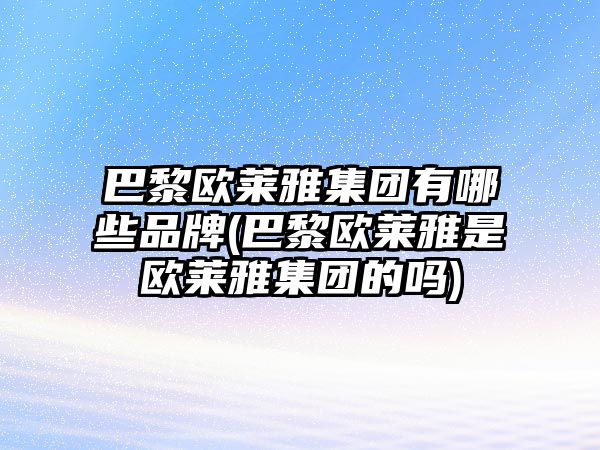 巴黎欧莱雅集团有哪些品牌(巴黎欧莱雅是欧莱雅集团的吗)